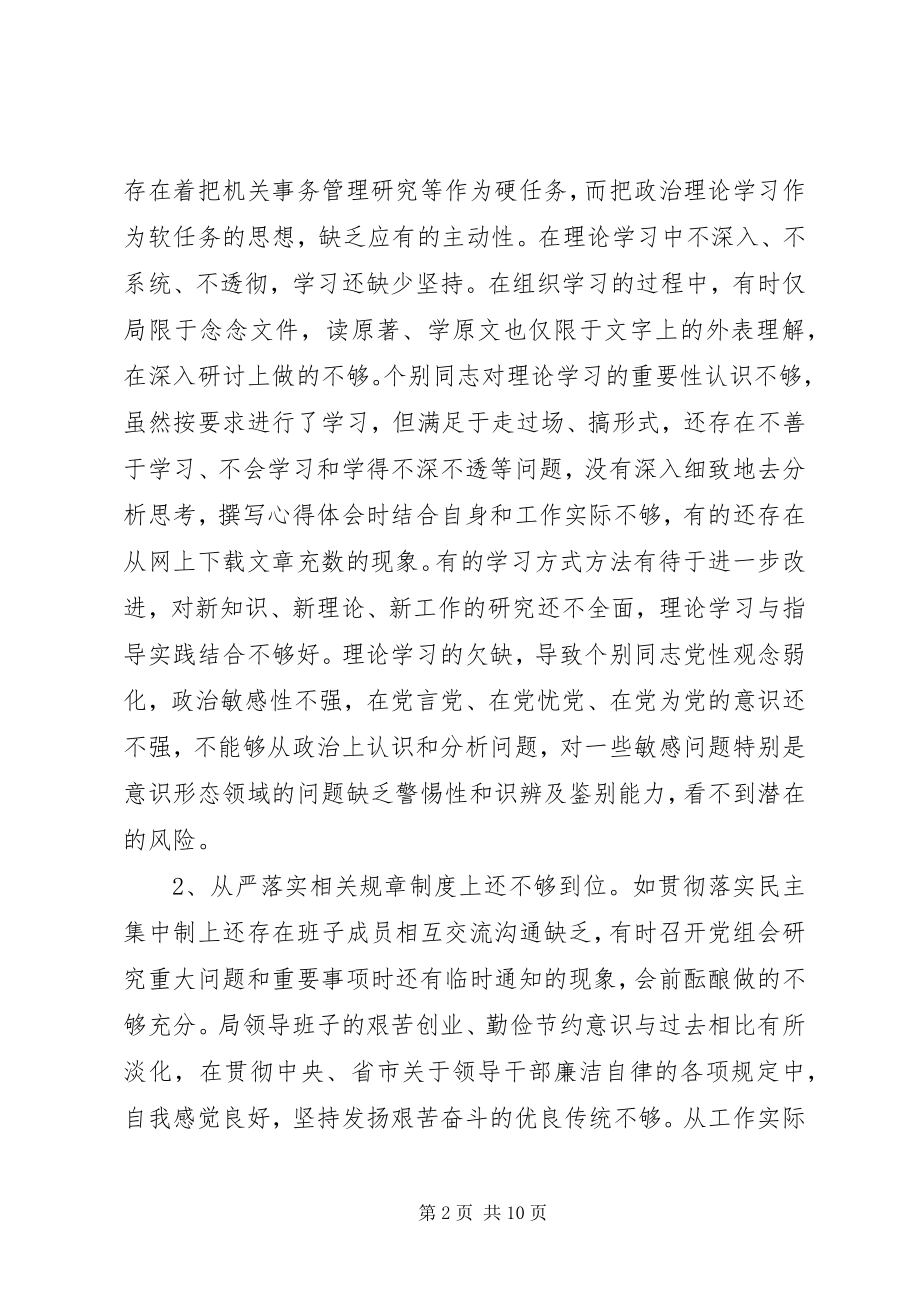 存在着把机关事务管理研究等作为硬任务，而把政治理论学习作为软任务的思想，缺乏应有的主动性。在理论学习中不深入、不系统、不透彻，学习还缺少坚持。在组织学习的过程中，有时仅局限于念念文件，读原著、学原文也仅限于文字上的外表理解，在深入研讨上做的不够。个别同志对理论学习的重要性认识不够，虽然按要求进行了学习，但满足于走过场、搞形式，还存在不善于学习、不会学习和学得不深不透等问题，没有深入细致地去分析思考，撰写心得体会时结合自身和工作实际不够，有的还存在从网上下载文章充数的现象。有的学习方式方法有待于进一步改进，对新知识、新理论、新工作的研究还不全面，理论学习与指导实践结合不够好。理论学习的欠缺，导致个别同志党性观念弱化，政治敏感性不强，在党言党、在党忧党、在党为党的意识还不强，不能够从政治上认识和分析问题，对一些敏感问题特别是意识形态领域的问题缺乏警惕性和识辨及鉴别能力，看不到潜在的风险。

2、从严落实相关规章制度上还不够到位。如贯彻落实民主集中制上还存在班子成员相互交流沟通缺乏，有时召开党组会研究重大问题和重要事项时还有临时通知的现象，会前酝酿做的不够充分。局领导班子的艰苦创业、勤俭节约意识与过去相比有所淡化，在贯彻中央、省市关于领导干部廉洁自律的各项规定中，自我感觉良好，坚持发扬艰苦奋斗的优良传统不够。从工作实际

第 2 页 共 10 页